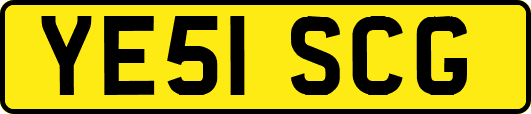 YE51 SCG